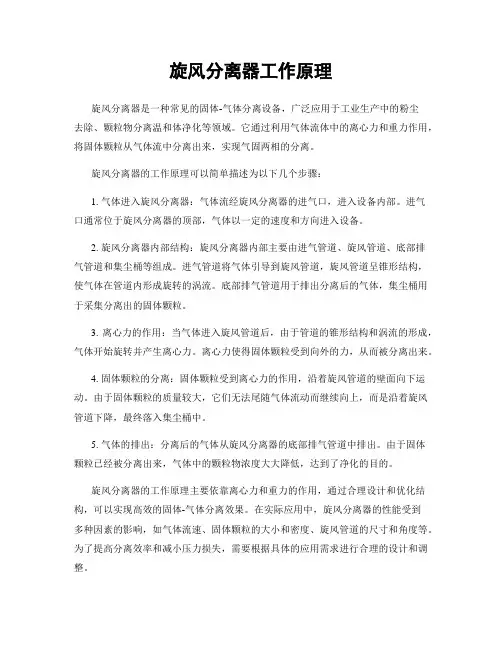 旋风分离器工作原理

旋风分离器是一种常见的固体-气体分离设备，广泛应用于工业生产中的粉尘去除、颗粒物分离温和体净化等领域。它通过利用气体流体中的离心力和重力作用，将固体颗粒从气体流中分离出来，实现气固两相的分离。

旋风分离器的工作原理可以简单描述为以下几个步骤：

1. 气体进入旋风分离器：气体流经旋风分离器的进气口，进入设备内部。进气口通常位于旋风分离器的顶部，气体以一定的速度和方向进入设备。

2. 旋风分离器内部结构：旋风分离器内部主要由进气管道、旋风管道、底部排气管道和集尘桶等组成。进气管道将气体引导到旋风管道，旋风管道呈锥形结构，使气体在管道内形成旋转的涡流。底部排气管道用于排出分离后的气体，集尘桶用于采集分离出的固体颗粒。

3. 离心力的作用：当气体进入旋风管道后，由于管道的锥形结构和涡流的形成，气体开始旋转并产生离心力。离心力使得固体颗粒受到向外的力，从而被分离出来。

4. 固体颗粒的分离：固体颗粒受到离心力的作用，沿着旋风管道的壁面向下运动。由于固体颗粒的质量较大，它们无法尾随气体流动而继续向上，而是沿着旋风管道下降，最终落入集尘桶中。

5. 气体的排出：分离后的气体从旋风分离器的底部排气管道中排出。由于固体颗粒已经被分离出来，气体中的颗粒物浓度大大降低，达到了净化的目的。

旋风分离器的工作原理主要依靠离心力和重力的作用，通过合理设计和优化结构，可以实现高效的固体-气体分离效果。在实际应用中，旋风分离器的性能受到多种因素的影响，如气体流速、固体颗粒的大小和密度、旋风管道的尺寸和角度等。为了提高分离效率和减小压力损失，需要根据具体的应用需求进行合理的设计和调整。